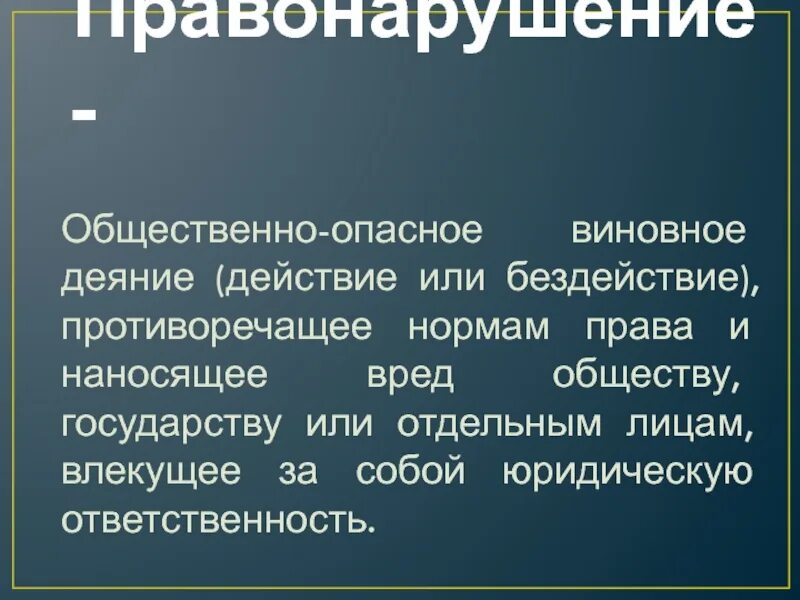 Правонарушение -

Общественно-опасное виновное деяние (действие или бездействие), противоречащее нормам права и наносящее вред обществу, государству или отдельным лицам, влекущее за собой юридическую ответственность.